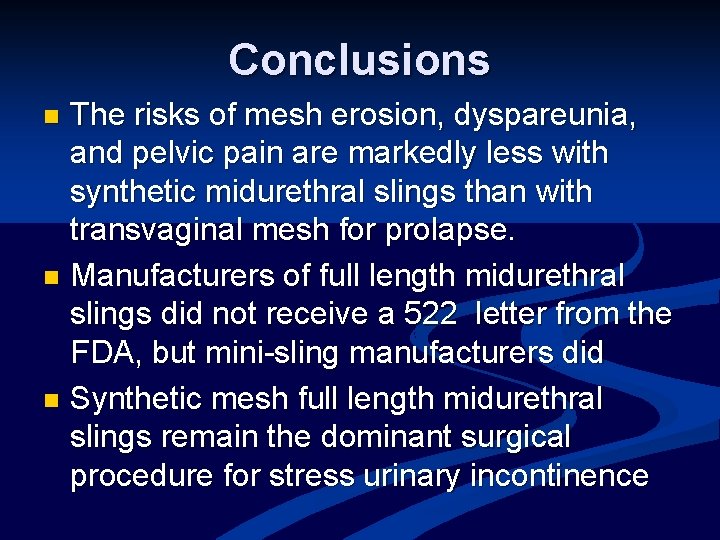 Conclusions

• The risks of mesh erosion, dyspareunia, and pelvic pain are markedly less with synthetic midurethral slings than with transvaginal mesh for prolapse.

• Manufacturers of full length midurethral slings did not receive a 522  letter from the FDA, but mini-sling manufacturers did

• Synthetic mesh full length midurethral slings remain the dominant surgical procedure for stress urinary incontinence